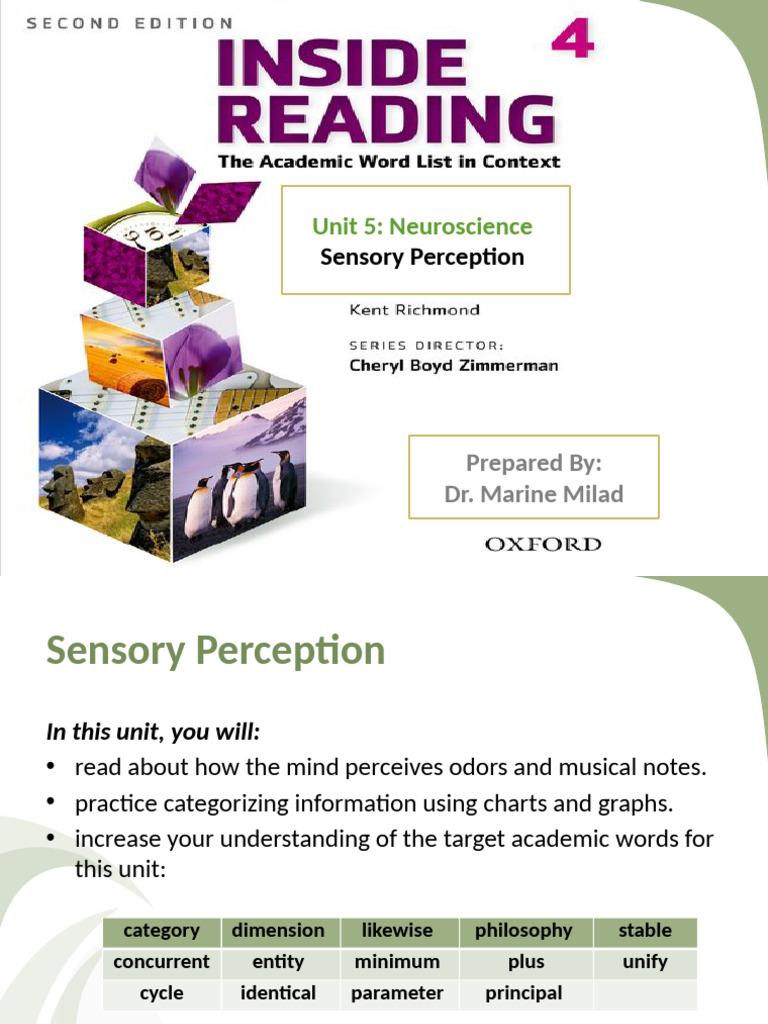 SECOND EDITION

INSIDE READING

4

The Academic Word List in Context

Unit 5: Neuroscience
Sensory Perception

Kent Richmond

SERIES DIRECTOR:
Cheryl Boyd Zimmerman

Prepared By:
Dr. Marine Milad

OXFORD

Sensory Perception

In this unit, you will:

• read about how the mind perceives odors and musical notes.
• practice categorizing information using charts and graphs.
• increase your understanding of the target academic words for this unit:

| category | dimension | likewise | philosophy | stable |
|---|---|---|---|---|
| concurrent | entity | minimum | plus | unify |
| cycle | identical | parameter | principal | |